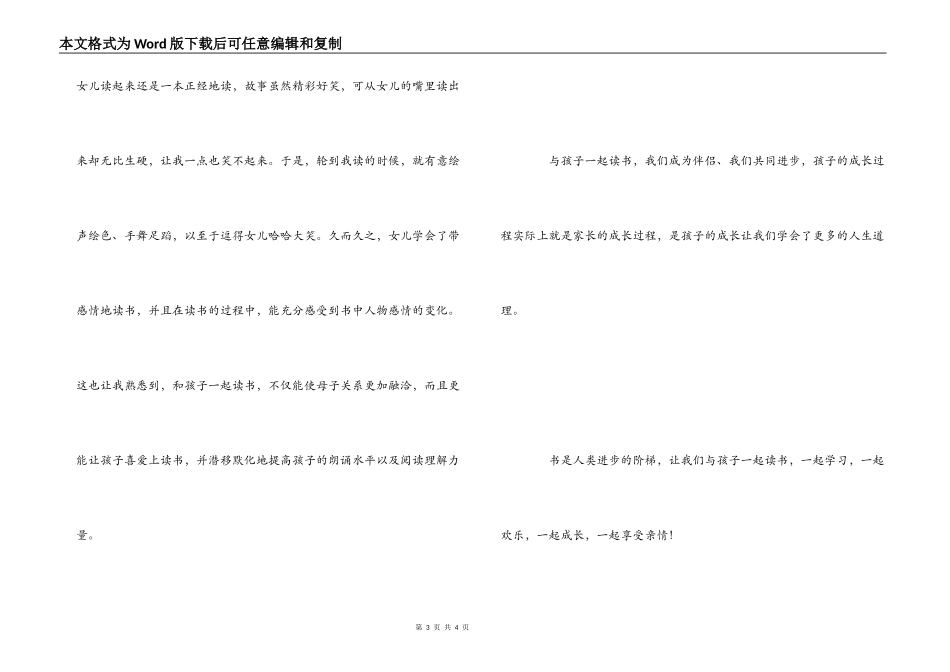 本文格式为Word版下载后可任意编辑和复制

女儿读起来还是一本正经地读，故事虽然精彩好笑，可从女儿的嘴里读出来却无比生硬，让我一点也笑不起来。于是，轮到我读的时候，就有意绘声绘色、手舞足蹈，以至于逗得女儿哈哈大笑。久而久之，女儿学会了带感情地读书，并且在读书的过程中，能充分感受到书中人物感情的变化。这也让我熟悉到，和孩子一起读书，不仅能使母子关系更加融洽，而且更能让孩子喜爱上读书，并潜移默化地提高孩子的朗诵水平以及阅读理解力量。

与孩子一起读书，我们成为伴侣、我们共同进步，孩子的成长过程实际上就是家长的成长过程，是孩子的成长让我们学会了更多的人生道理。

书是人类进步的阶梯，让我们与孩子一起读书，一起学习，一起欢乐，一起成长，一起享受亲情！

第 3 页 共 4 页